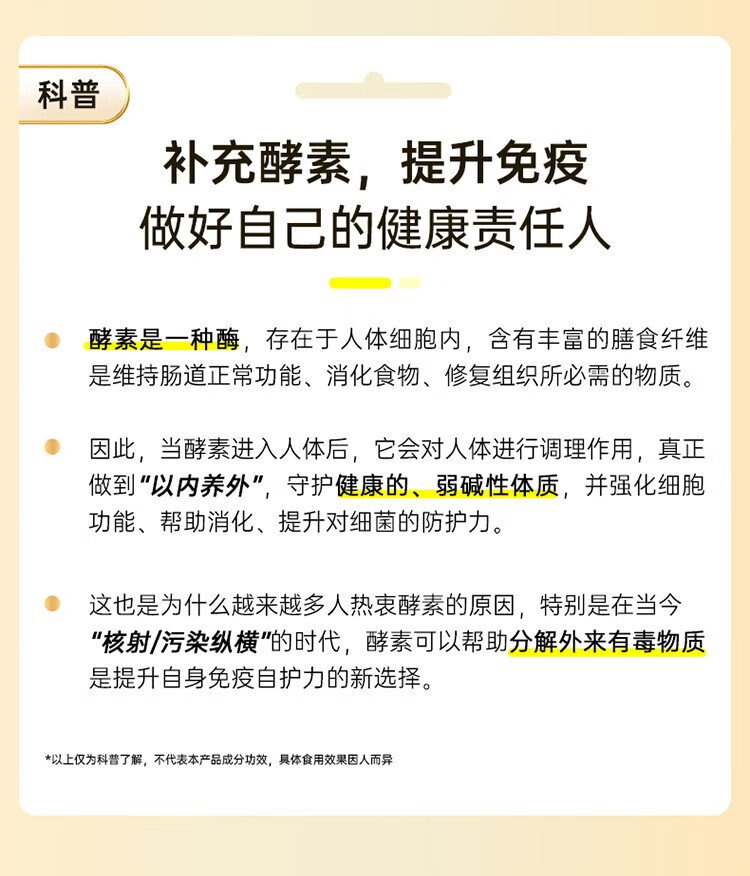 科普

补充酵素，提升免疫
做好自己的健康责任人

酵素是一种酶，存在于人体细胞内，含有丰富的膳食纤维是维持肠道正常功能、消化食物、修复组织所必需的物质。

因此，当酵素进入人体后，它会对人体进行调理作用，真正做到“以内养外”，守护健康的、弱碱性体质，并强化细胞功能、帮助消化、提升对细菌的防护力。

这也是为什么越来越多人热衷酵素的原因，特别是在当今“核射/污染纵横”的时代，酵素可以帮助分解外来有毒物质是提升自身免疫自护力的新选择。

*以上仅为科普了解，不代表本产品成分功效，具体食用效果因人而异